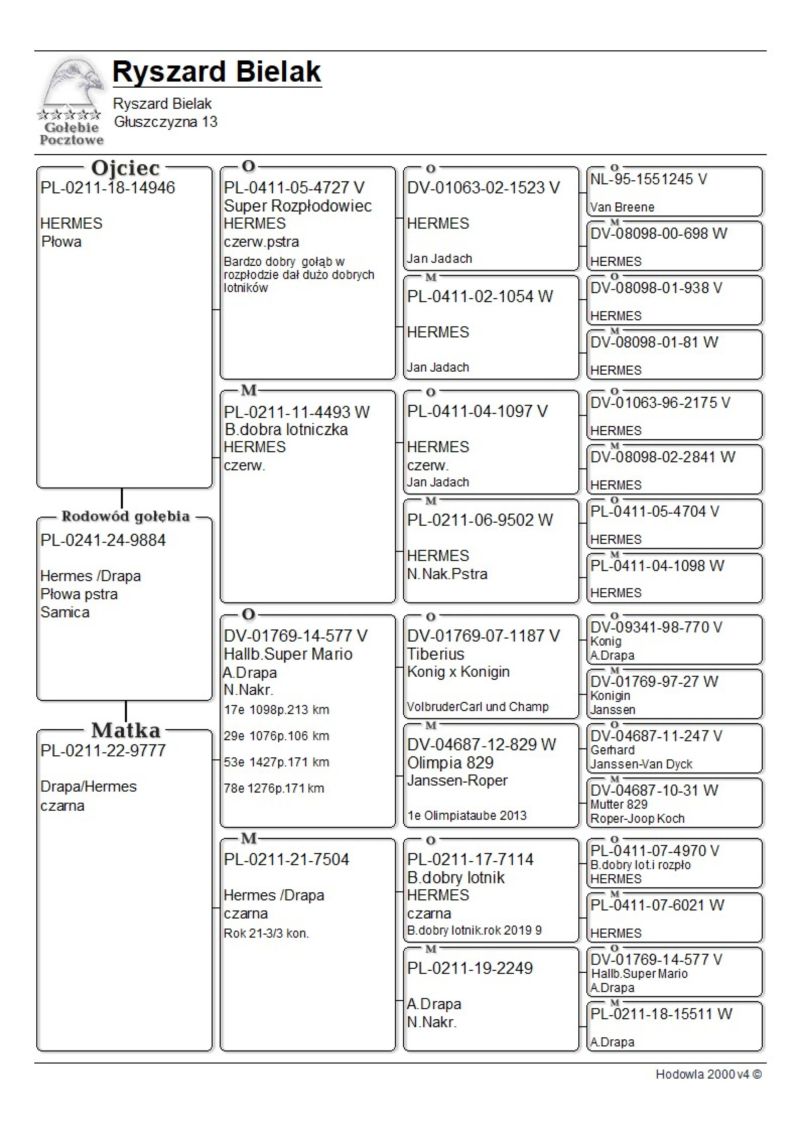 Gołebie Pocztowe

Ryszard Bielak
Ryszard Bielak
Głuszczyzna 13

Ojciec
PL-0211-18-14946

HERMES
Płowa

Rodowód gołębia
PL-0241-24-9884

Hermes /Drapa
Płowa pstra
Samica

Matka
PL-0211-22-9777

Drapa/Hermes
czarna

O
PL-0411-05-4727 V
Super Rozpłodowiec
HERMES
czerw.pstra
Bardzo dobry gołąb w rozpłodzie dał dużo dobrych lotników

M
PL-0211-11-4493 W
B.dobra lotniczka
HERMES
czerw.

O
DV-01769-14-577 V
Hallb.Super Mario
A.Drapa
N.Nakr.
17e 1098p.213 km
29e 1076p.106 km
53e 1427p.171 km
78e 1276p.171 km

M
PL-0211-21-7504

Hermes /Drapa
czarna
Rok 21-3/3 kon.

O
DV-01063-02-1523 V

HERMES

Jan Jadach

M
PL-0411-02-1054 W

HERMES

Jan Jadach

O
PL-0411-04-1097 V

HERMES
czerw.
Jan Jadach

M
PL-0211-06-9502 W

HERMES
N.Nak.Pstra

O
DV-01769-07-1187 V
Tiberius
Konig x Konigin

VolbruderCarl und Champ

M
DV-04687-12-829 W
Olimpia 829
Janssen-Roper

1e Olimpiataube 2013

O
PL-0211-17-7114
B.dobry lotnik
HERMES
czarna
B.dobry lotnik.rok 2019 9

M
PL-0211-19-2249

A.Drapa
N.Nakr.

O
NL-95-1551245 V
Van Breene

M
DV-08098-00-698 W
HERMES

O
DV-08098-01-938 V
HERMES

M
DV-08098-01-81 W
HERMES

O
DV-01063-96-2175 V
HERMES

M
DV-08098-02-2841 W
HERMES

O
PL-0411-05-4704 V
HERMES

M
PL-0411-04-1098 W
HERMES

O
DV-09341-98-770 V
Konig
A.Drapa

M
DV-01769-97-27 W
Konigin
Janssen

O
DV-04687-11-247 V
Gerhard
Janssen-Van Dyck

M
DV-04687-10-31 W
Mutter 829
Roper-Joop Koch

O
PL-0411-07-4970 V
B.dobry lot.i rozpło
HERMES

M
PL-0411-07-6021 W
HERMES

O
DV-01769-14-577 V
Hallb.Super Mario
A.Drapa

M
PL-0211-18-15511 W
A.Drapa

Hodowla 2000 v4 ©